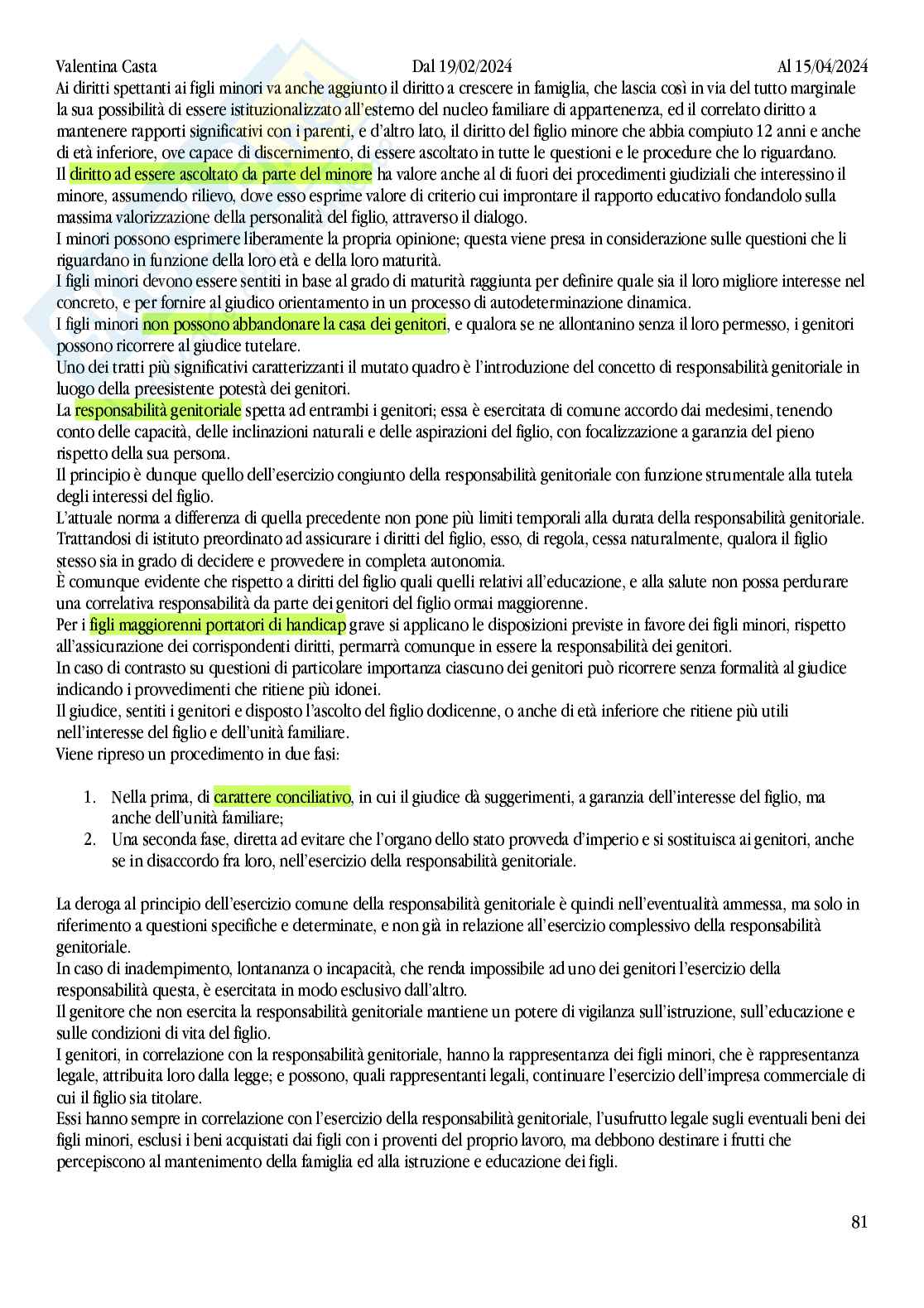 Valentina Casta Dal 19/02/2024 Al 15/04/2024

Ai diritti spettanti ai figli minori va anche aggiunto il diritto a crescere in famiglia, che lascia così in via del tutto marginale la sua possibilità di essere istituzionalizzato all'esterno del nucleo familiare di appartenenza, ed il correlato diritto a mantenere rapporti significativi con i parenti, e d'altro lato, il diritto del figlio minore che abbia compiuto 12 anni e anche di età inferiore, ove capace di discernimento, di essere ascoltato in tutte le questioni e le procedure che lo riguardano.
Il diritto ad essere ascoltato da parte del minore ha valore anche al di fuori dei procedimenti giudiziali che interessino il minore, assumendo rilievo, dove esso esprime valore di criterio cui improntare il rapporto educativo fondandolo sulla massima valorizzazione della personalità del figlio, attraverso il dialogo.
I minori possono esprimere liberamente la propria opinione; questa viene presa in considerazione sulle questioni che li riguardano in funzione della loro età e della loro maturità.
I figli minori devono essere sentiti in base al grado di maturità raggiunta per definire quale sia il loro migliore interesse nel concreto, e per fornire al giudice orientamento in un processo di autodeterminazione dinamica.
I figli minori non possono abbandonare la casa dei genitori, e qualora se ne allontanino senza il loro permesso, i genitori possono ricorrere al giudice tutelare.
Uno dei tratti più significativi caratterizzanti il mutato quadro è l'introduzione del concetto di responsabilità genitoriale in luogo della preesistente potestà dei genitori.
La responsabilità genitoriale spetta ad entrambi i genitori; essa è esercitata di comune accordo dai medesimi, tenendo conto delle capacità, delle inclinazioni naturali e delle aspirazioni del figlio, con focalizzazione a garanzia del pieno rispetto della sua persona.
Il principio è dunque quello dell'esercizio congiunto della responsabilità genitoriale con funzione strumentale alla tutela degli interessi del figlio.
L'attuale norma a differenza di quella precedente non pone più limiti temporali alla durata della responsabilità genitoriale.
Trattandosi di istituto preordinato ad assicurare i diritti del figlio, esso, di regola, cessa naturalmente, qualora il figlio stesso sia in grado di decidere e provvedere in completa autonomia.
È comunque evidente che rispetto a diritti del figlio quali quelli relativi all'educazione, e alla salute non possa perdurare una correlativa responsabilità da parte dei genitori del figlio ormai maggiorenne.
Per i figli maggiorenni portatori di handicap grave si applicano le disposizioni previste in favore dei figli minori, rispetto all'assicurazione dei corrispondenti diritti, permarrà comunque in essere la responsabilità dei genitori.
In caso di contrasto su questioni di particolare importanza ciascuno dei genitori può ricorrere senza formalità al giudice indicando i provvedimenti che ritiene più idonei.
Il giudice, sentiti i genitori e disposto l'ascolto del figlio dodicenne, o anche di età inferiore che ritiene più utili nell'interesse del figlio e dell'unità familiare.
Viene ripreso un procedimento in due fasi:

1. Nella prima, di carattere conciliativo, in cui il giudice dà suggerimenti, a garanzia dell'interesse del figlio, ma anche dell'unità familiare;
2. Una seconda fase, diretta ad evitare che l'organo dello stato provveda d'imperio e si sostituisca ai genitori, anche se in disaccordo fra loro, nell'esercizio della responsabilità genitoriale.

La deroga al principio dell'esercizio comune della responsabilità genitoriale è quindi nell'eventualità ammessa, ma solo in riferimento a questioni specifiche e determinate, e non già in relazione all'esercizio complessivo della responsabilità genitoriale.
In caso di inadempimento, lontananza o incapacità, che renda impossibile ad uno dei genitori l'esercizio della responsabilità questa, è esercitata in modo esclusivo dall'altro.
Il genitore che non esercita la responsabilità genitoriale mantiene un potere di vigilanza sull'istruzione, sull'educazione e sulle condizioni di vita del figlio.
I genitori, in correlazione con la responsabilità genitoriale, hanno la rappresentanza dei figli minori, che è rappresentanza legale, attribuita loro dalla legge; e possono, quali rappresentanti legali, continuare l'esercizio dell'impresa commerciale di cui il figlio sia titolare.
Essi hanno sempre in correlazione con l'esercizio della responsabilità genitoriale, l'usufrutto legale sugli eventuali beni dei figli minori, esclusi i beni acquistati dai figli con i proventi del proprio lavoro, ma debbono destinare i frutti che percepiscono al mantenimento della famiglia ed alla istruzione e educazione dei figli.

81